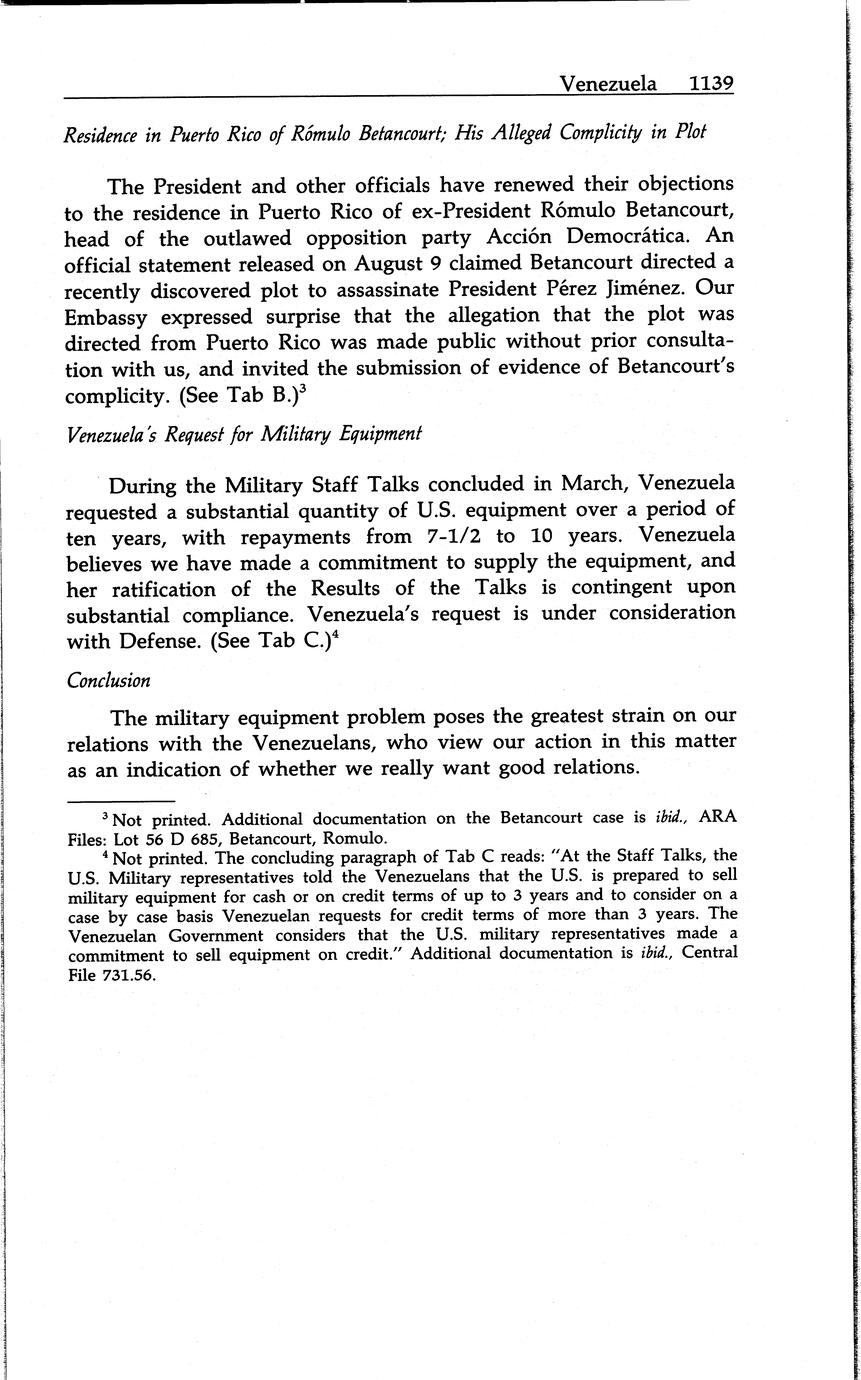 Venezuela 1139

Residence in Puerto Rico of Rómulo Betancourt; His Alleged Complicity in Plot

The President and other officials have renewed their objections to the residence in Puerto Rico of ex-President Rómulo Betancourt, head of the outlawed opposition party Acción Democrática. An official statement released on August 9 claimed Betancourt directed a recently discovered plot to assassinate President Pérez Jiménez. Our Embassy expressed surprise that the allegation that the plot was directed from Puerto Rico was made public without prior consultation with us, and invited the submission of evidence of Betancourt's complicity. (See Tab B.)$^3$

Venezuela's Request for Military Equipment

During the Military Staff Talks concluded in March, Venezuela requested a substantial quantity of U.S. equipment over a period of ten years, with repayments from 7-1/2 to 10 years. Venezuela believes we have made a commitment to supply the equipment, and her ratification of the Results of the Talks is contingent upon substantial compliance. Venezuela's request is under consideration with Defense. (See Tab C.)$^4$

Conclusion

The military equipment problem poses the greatest strain on our relations with the Venezuelans, who view our action in this matter as an indication of whether we really want good relations.

$^3$ Not printed. Additional documentation on the Betancourt case is ibid., ARA Files: Lot 56 D 685, Betancourt, Romulo.

$^4$ Not printed. The concluding paragraph of Tab C reads: "At the Staff Talks, the U.S. Military representatives told the Venezuelans that the U.S. is prepared to sell military equipment for cash or on credit terms of up to 3 years and to consider on a case by case basis Venezuelan requests for credit terms of more than 3 years. The Venezuelan Government considers that the U.S. military representatives made a commitment to sell equipment on credit." Additional documentation is ibid., Central File 731.56.